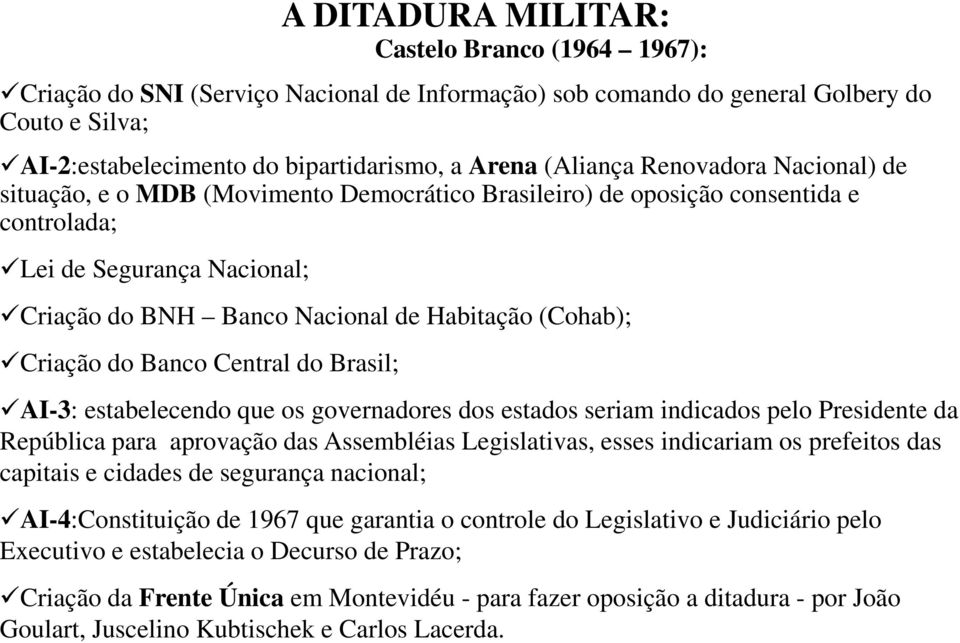 A DITADURA MILITAR:
Castelo Branco (1964 – 1967):

✓Criação do SNI (Serviço Nacional de Informação) sob comando do general Golbery do Couto e Silva;

✓AI-2:estabelecimento do bipartidarismo, a Arena (Aliança Renovadora Nacional) de situação, e o MDB (Movimento Democrático Brasileiro) de oposição consentida e controlada;

✓Lei de Segurança Nacional;

✓Criação do BNH – Banco Nacional de Habitação (Cohab);

✓Criação do Banco Central do Brasil;

✓AI-3: estabelecendo que os governadores dos estados seriam indicados pelo Presidente da República para aprovação das Assembléias Legislativas, esses indicariam os prefeitos das capitais e cidades de segurança nacional;

✓AI-4:Constituição de 1967 que garantia o controle do Legislativo e Judiciário pelo Executivo e estabelecia o Decurso de Prazo;

✓Criação da Frente Única em Montevidéu - para fazer oposição a ditadura - por João Goulart, Juscelino Kubtischek e Carlos Lacerda.